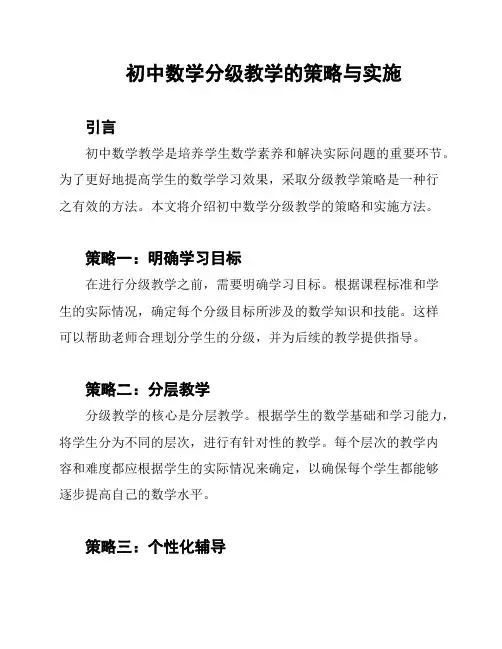 初中数学分级教学的策略与实施

引言

初中数学教学是培养学生数学素养和解决实际问题的重要环节。为了更好地提高学生的数学学习效果，采取分级教学策略是一种行之有效的方法。本文将介绍初中数学分级教学的策略和实施方法。

策略一：明确学习目标

在进行分级教学之前，需要明确学习目标。根据课程标准和学生的实际情况，确定每个分级目标所涉及的数学知识和技能。这样可以帮助老师合理划分学生的分级，并为后续的教学提供指导。

策略二：分层教学

分级教学的核心是分层教学。根据学生的数学基础和学习能力，将学生分为不同的层次，进行有针对性的教学。每个层次的教学内容和难度都应根据学生的实际情况来确定，以确保每个学生都能够逐步提高自己的数学水平。

策略三：个性化辅导